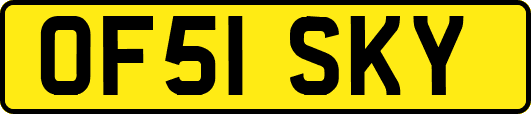 OF51 SKY